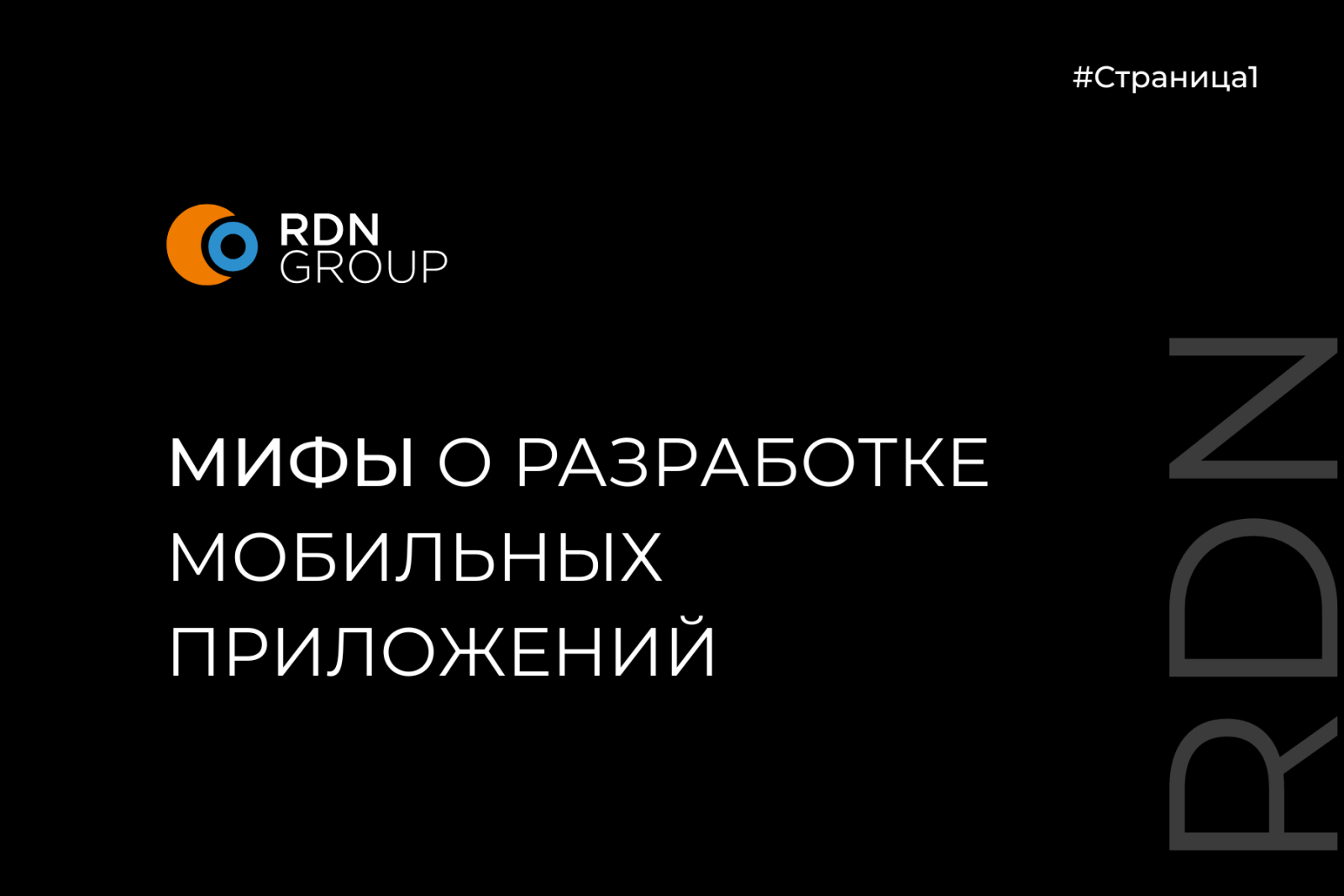 #Страница1

RDN
GROUP

МИФЫ О РАЗРАБОТКЕ МОБИЛЬНЫХ ПРИЛОЖЕНИЙ

RDN